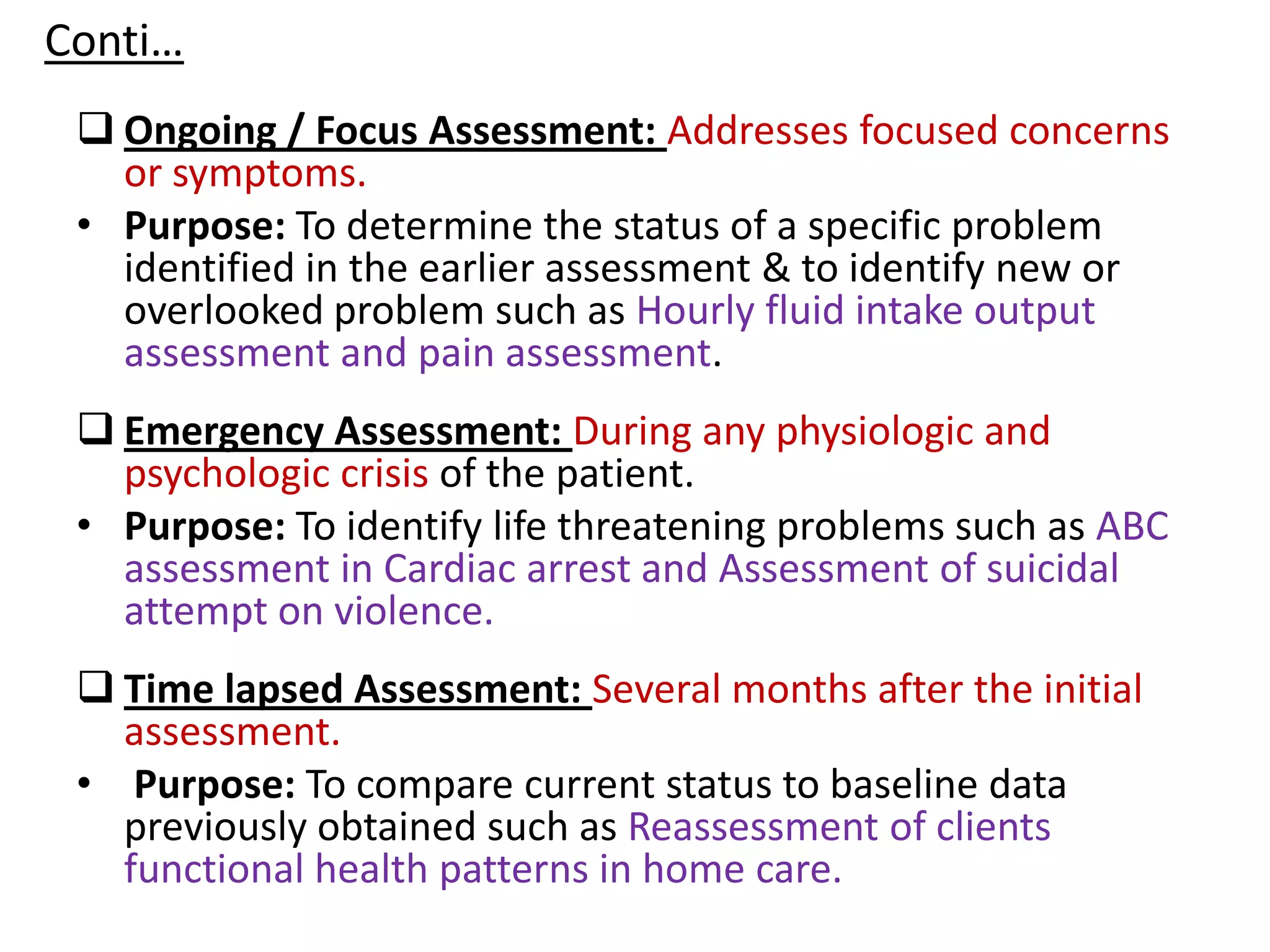 Conti…

☐ Ongoing / Focus Assessment: Addresses focused concerns or symptoms.

• Purpose: To determine the status of a specific problem identified in the earlier assessment & to identify new or overlooked problem such as Hourly fluid intake output assessment and pain assessment.

☐ Emergency Assessment: During any physiologic and psychologic crisis of the patient.

• Purpose: To identify life threatening problems such as ABC assessment in Cardiac arrest and Assessment of suicidal attempt on violence.

☐ Time lapsed Assessment: Several months after the initial assessment.

• Purpose: To compare current status to baseline data previously obtained such as Reassessment of clients functional health patterns in home care.